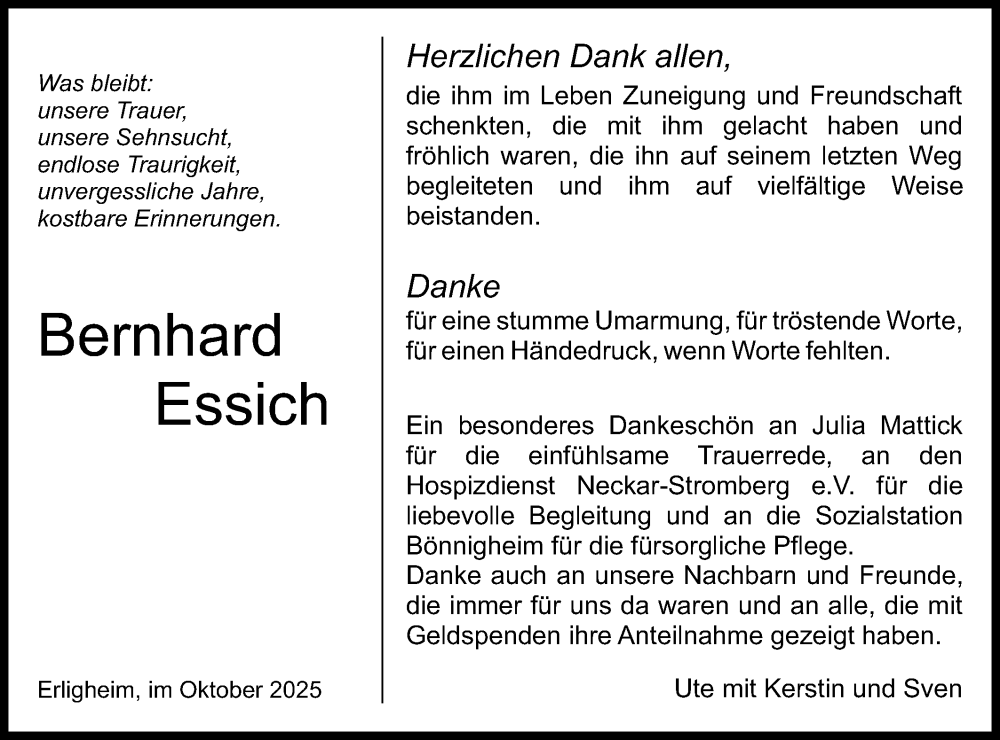 Was bleibt:
unsere Trauer,
unsere Sehnsucht,
endlose Traurigkeit,
unvergessliche Jahre,
kostbare Erinnerungen.

Bernhard
Essich

Erligheim, im Oktober 2025

Herzlichen Dank allen,
die ihm im Leben Zuneigung und Freundschaft schenkten, die mit ihm gelacht haben und fröhlich waren, die ihn auf seinem letzten Weg begleiteten und ihm auf vielfältige Weise beistanden.

Danke
für eine stumme Umarmung, für tröstende Worte, für einen Händedruck, wenn Worte fehlten.

Ein besonderes Dankeschön an Julia Mattick für die einfühlsame Trauerrede, an den Hospizdienst Neckar-Stromberg e.V. für die liebevolle Begleitung und an die Sozialstation Bönnigheim für die fürsorgliche Pflege.
Danke auch an unsere Nachbarn und Freunde, die immer für uns da waren und an alle, die mit Geldspenden ihre Anteilnahme gezeigt haben.

Ute mit Kerstin und Sven